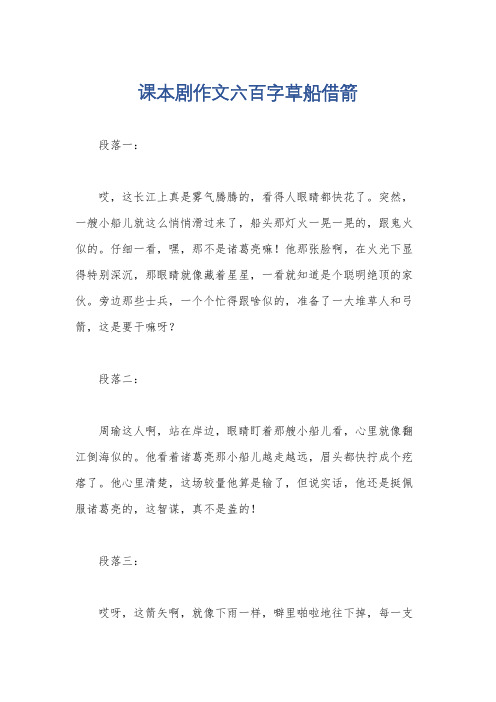 课本剧作文六百字草船借箭

段落一：

哎，这长江上真是雾气腾腾的，看得人眼睛都快花了。突然，一艘小船儿就这么悄悄滑过来了，船头那灯火一晃一晃的，跟鬼火似的。仔细一看，嘿，那不是诸葛亮嘛！他那张脸啊，在火光下显得特别深沉，那眼睛就像藏着星星，一看就知道是个聪明绝顶的家伙。旁边那些士兵，一个个忙得跟啥似的，准备了一大堆草人和弓箭，这是要干嘛呀？

段落二：

周瑜这人啊，站在岸边，眼睛盯着那艘小船儿看，心里就像翻江倒海似的。他看着诸葛亮那小船儿越走越远，眉头都快拧成个疙瘩了。他心里清楚，这场较量他算是输了，但说实话，他还是挺佩服诸葛亮的，这智谋，真不是盖的！

段落三：

哎呀，这箭矢啊，就像下雨一样，噼里啪啦地往下掉，每一支